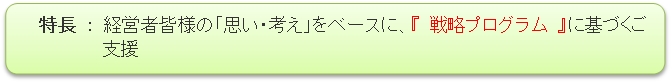 特長 ： 経営者皆様の「思い・考え」をベースに、『 戦略プログラム 』に基づくご支援